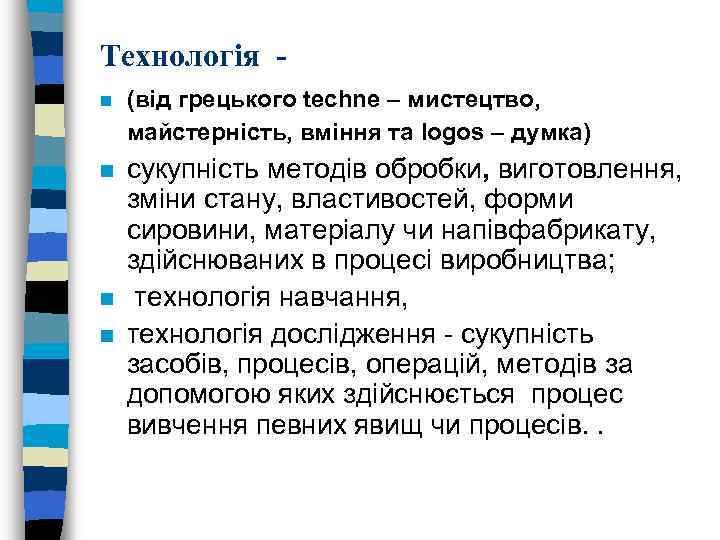 Технологія -

(від грецького techne – мистецтво, майстерність, вміння та logos – думка)

сукупність методів обробки, виготовлення, зміни стану, властивостей, форми сировини, матеріалу чи напівфабрикату, здійснюваних в процесі виробництва;

технологія навчання,

технологія дослідження - сукупність засобів, процесів, операцій, методів за допомогою яких здійснюється процес вивчення певних явищ чи процесів. .